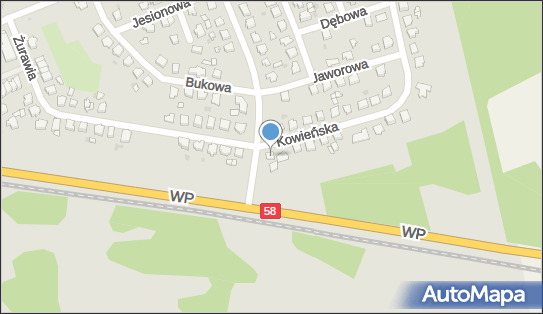 Jesionowa
Dębowa
Żurawia
Bukowa
Jaworowa
Kowieńska
WP
58
WP
AutoMapa